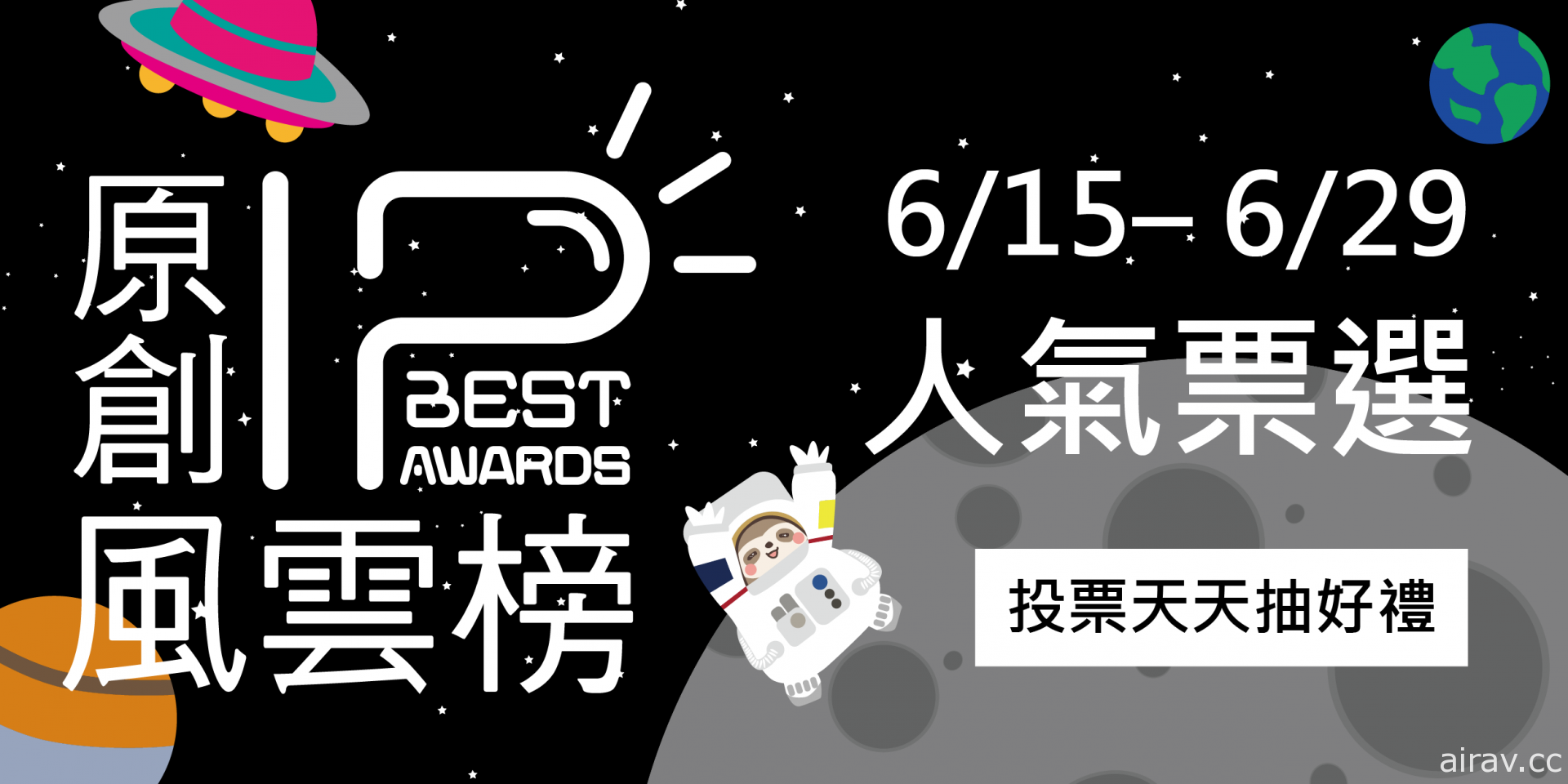 原創 IP BEST AWARDS 風雲榜

6/15– 6/29

人氣票選

投票天天抽好禮

airav.cc